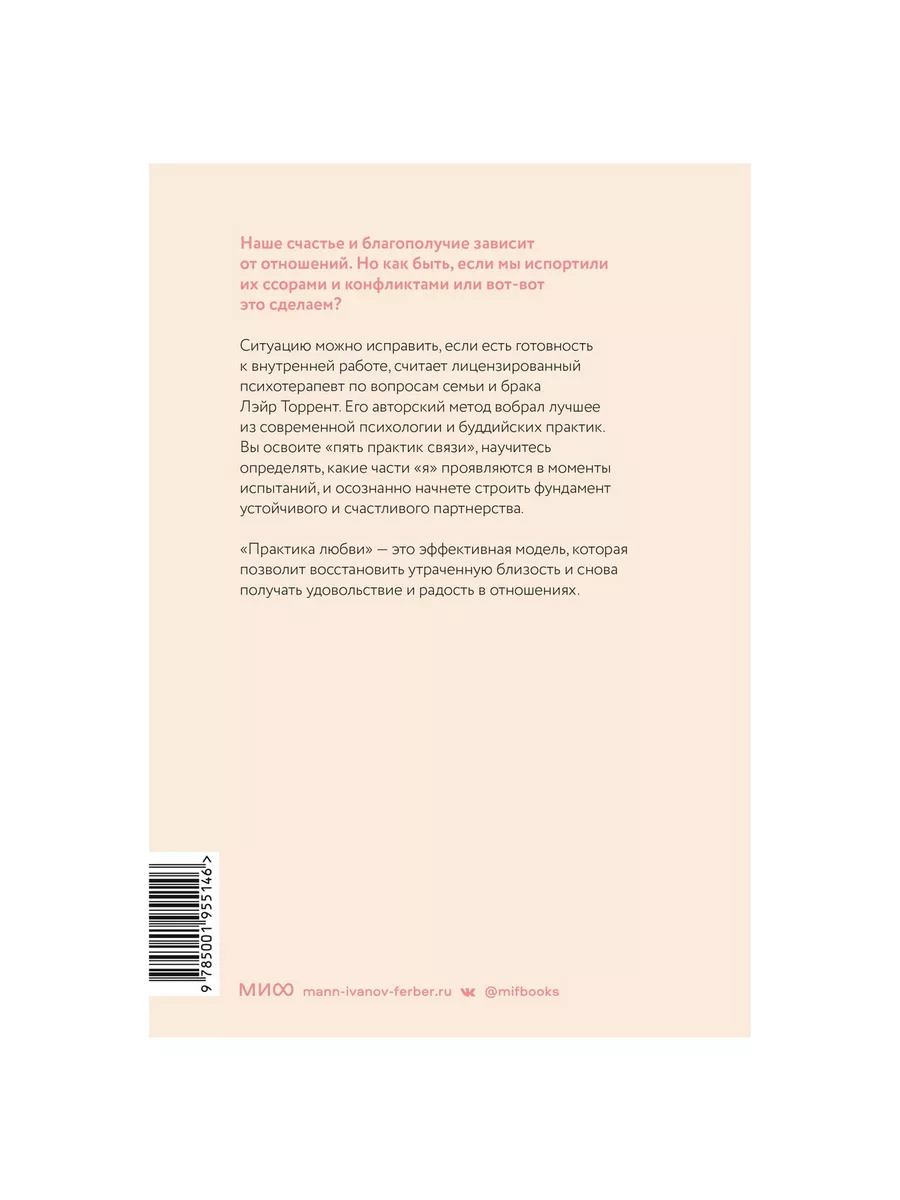 Наше счастье и благополучие зависит от отношений. Но как быть, если мы испортили их ссорами и конфликтами или вот-вот это сделаем?

Ситуацию можно исправить, если есть готовность к внутренней работе, считает лицензированный психотерапевт по вопросам семьи и брака Лэйр Торрент. Его авторский метод вобрал лучшее из современной психологии и буддийских практик. Вы освоите «пять практик связи», научитесь определять, какие части «я» проявляются в моменты испытаний, и осознанно начнете строить фундамент устойчивого и счастливого партнерства.

«Практика любви» — это эффективная модель, которая позволит восстановить утраченную близость и снова получать удовольствие и радость в отношениях.

9 785001 955146 >

МИФ mann-ivanov-ferber.ru @mifbooks